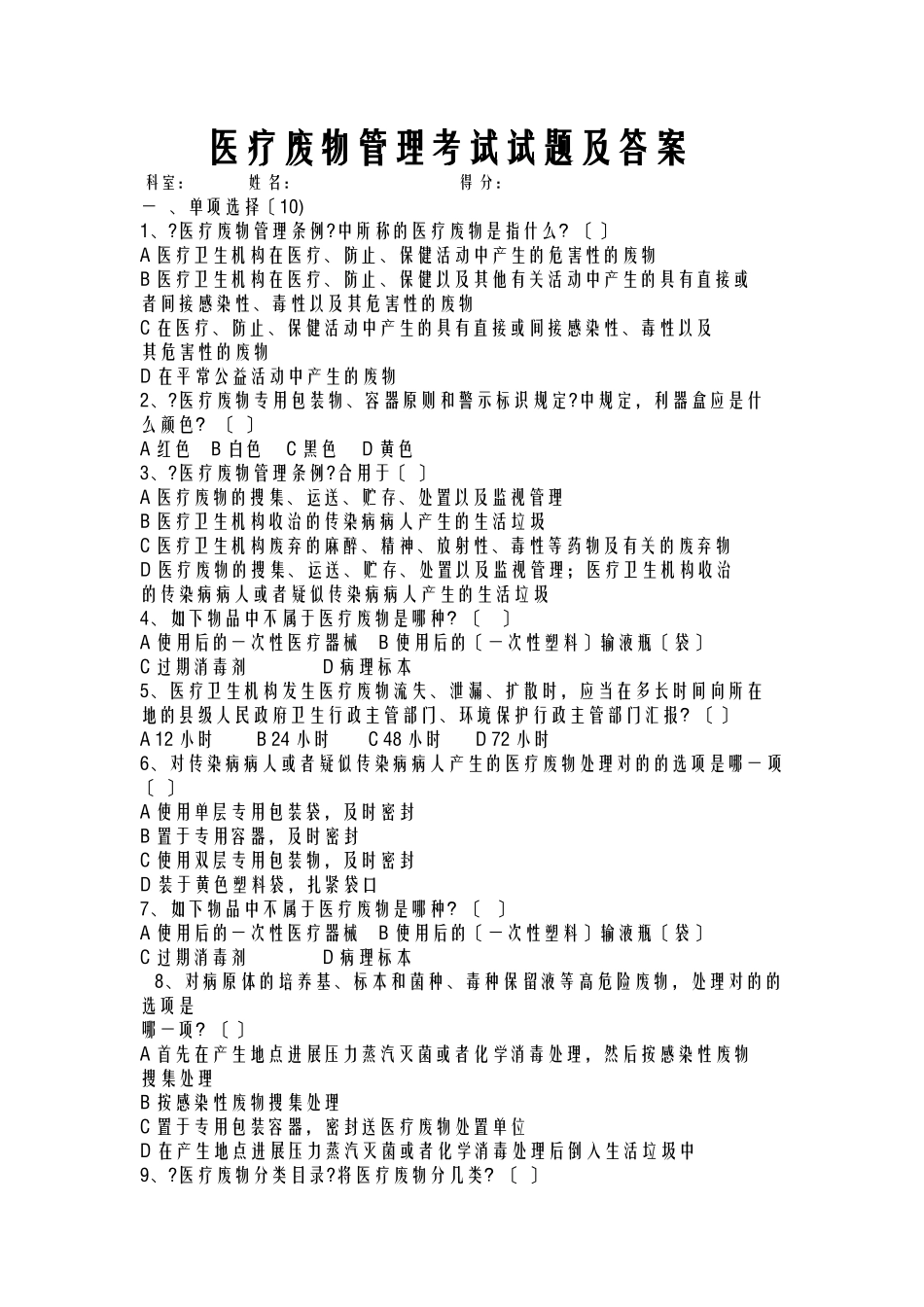 医疗废物管理考试试题及答案

科室：　　姓名：　　　　得分：

一 、单项选择〔10)

1、?医疗废物管理条例?中所称的医疗废物是指什么? 〔 〕

A 医疗卫生机构在医疗、防止、保健活动中产生的危害性的废物

B 医疗卫生机构在医疗、防止、保健以及其他有关活动中产生的具有直接或者间接感染性、毒性以及其危害性的废物

C 在医疗、防止、保健活动中产生的具有直接或间接感染性、毒性以及其危害性的废物

D 在平常公益活动中产生的废物

2、?医疗废物专用包装物、容器原则和警示标识规定?中规定，利器盒应是什么颜色? 〔 〕

A 红色　B 白色　C 黑色　D 黄色

3、?医疗废物管理条例?合用于〔 〕

A 医疗废物的搜集、运送、贮存、处置以及监视管理

B 医疗卫生机构收治的传染病病人产生的生活垃圾

C 医疗卫生机构废弃的麻醉、精神、放射性、毒性等药物及有关的废弃物

D 医疗废物的搜集、运送、贮存、处置以及监视管理；医疗卫生机构收治的传染病病人或者疑似传染病病人产生的生活垃圾

4、如下物品中不属于医疗废物是哪种? 〔 〕

A 使用后的一次性医疗器械　B 使用后的〔一次性塑料〕输液瓶〔袋〕

C 过期消毒剂　　D 病理标本

5、医疗卫生机构发生医疗废物流失、泄漏、扩散时，应当在多长时间向所在地的县级人民政府卫生行政主管部门、环境保护行政主管部门汇报? 〔 〕

A 12 小时　B 24 小时　C 48 小时　D 72 小时

6、对传染病病人或者疑似传染病病人产生的医疗废物处理对的的选项是哪一项〔 〕

A 使用单层专用包装袋，及时密封

B 置于专用容器，及时密封

C 使用双层专用包装物，及时密封

D 装于黄色塑料袋，扎紧袋口

7、如下物品中不属于医疗废物是哪种? 〔 〕

A 使用后的一次性医疗器械　B 使用后的〔一次性塑料〕输液瓶〔袋〕

C 过期消毒剂　　D 病理标本

8、对病原体的培养基、标本和菌种、毒种保留液等高危险废物，处理对的的选项是

哪一项? 〔 〕

A 首先在产生地点进展压力蒸汽灭菌或者化学消毒处理，然后按感染性废物搜集处理

B 按感染性废物搜集处理

C 置于专用包装容器，密封送医疗废物处置单位

D 在产生地点进展压力蒸汽灭菌或者化学消毒处理后倒入生活垃圾中

9、?医疗废物分类目录?将医疗废物分几类? 〔 〕